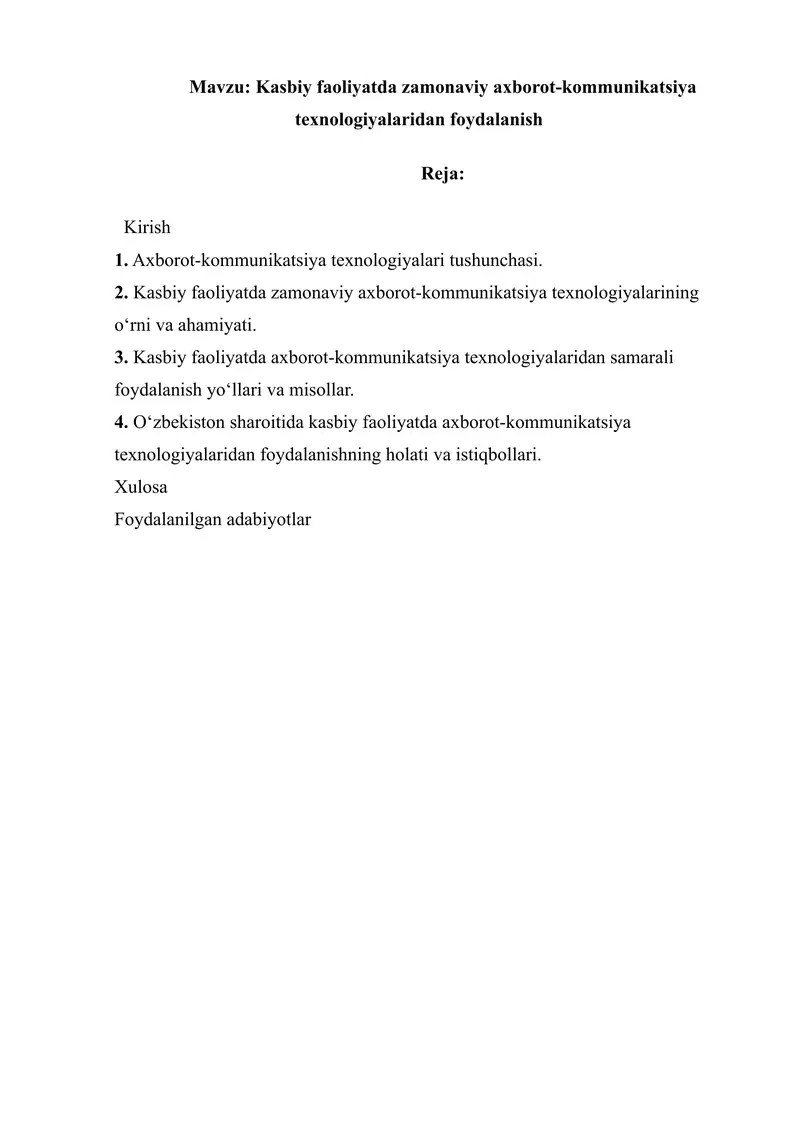 Mavzu: Kasbiy faoliyatda zamonaviy axborot-kommunikatsiya texnologiyalaridan foydalanish

Reja:

Kirish
1. Axborot-kommunikatsiya texnologiyalari tushunchasi.
2. Kasbiy faoliyatda zamonaviy axborot-kommunikatsiya texnologiyalarining o‘rni va ahamiyati.
3. Kasbiy faoliyatda axborot-kommunikatsiya texnologiyalaridan samarali foydalanish yo‘llari va misollar.
4. O‘zbekiston sharoitida kasbiy faoliyatda axborot-kommunikatsiya texnologiyalaridan foydalanishning holati va istiqbollari.
Xulosa
Foydalanilgan adabiyotlar